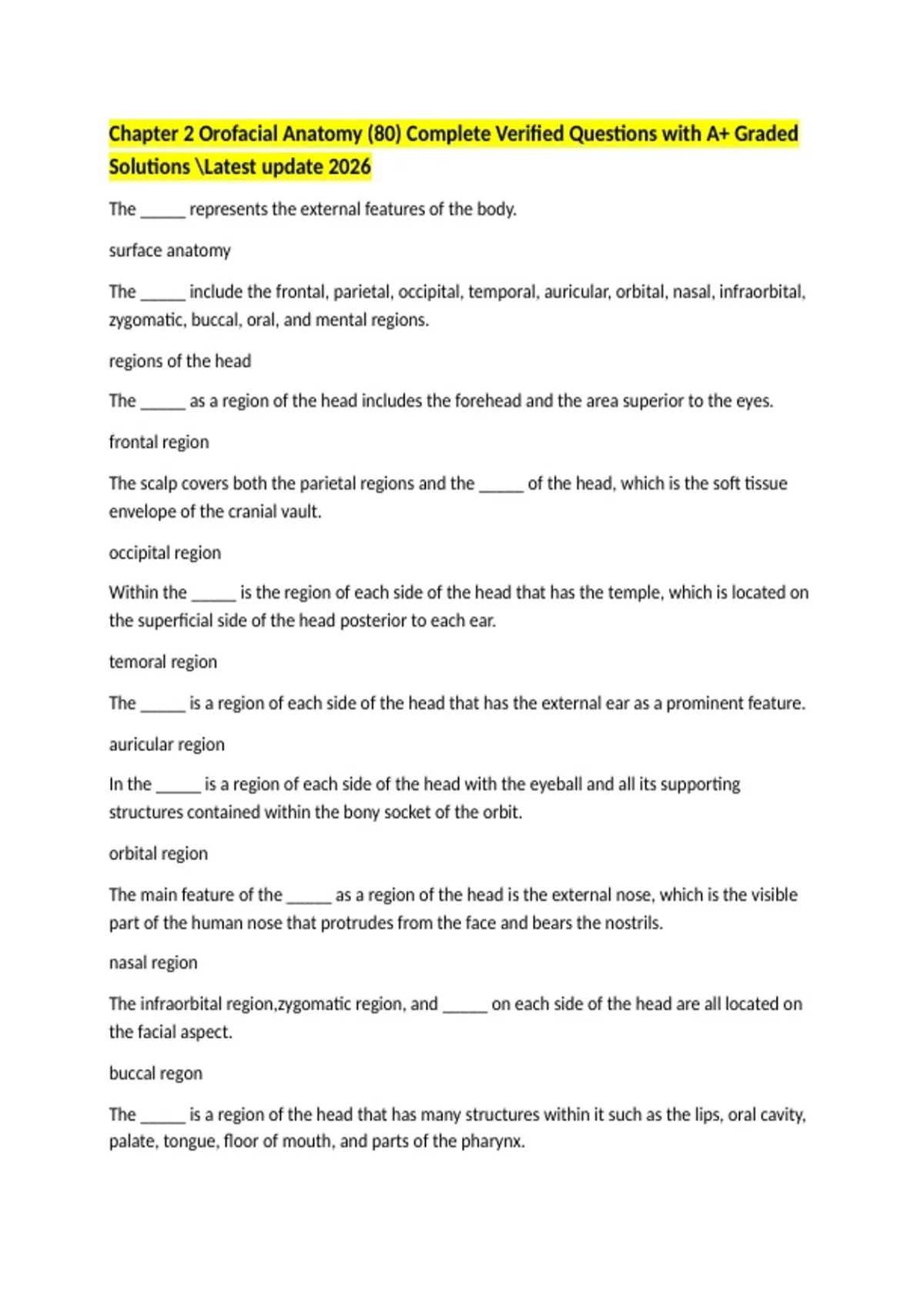 Chapter 2 Orofacial Anatomy (80) Complete Verified Questions with A+ Graded Solutions \Latest update 2026

The _____ represents the external features of the body.

surface anatomy

The _____ include the frontal, parietal, occipital, temporal, auricular, orbital, nasal, infraorbital, zygomatic, buccal, oral, and mental regions.

regions of the head

The _____ as a region of the head includes the forehead and the area superior to the eyes.

frontal region

The scalp covers both the parietal regions and the _____ of the head, which is the soft tissue envelope of the cranial vault.

occipital region

Within the _____ is the region of each side of the head that has the temple, which is located on the superficial side of the head posterior to each ear.

temoral region

The _____ is a region of each side of the head that has the external ear as a prominent feature.

auricular region

In the _____ is a region of each side of the head with the eyeball and all its supporting structures contained within the bony socket of the orbit.

orbital region

The main feature of the _____ as a region of the head is the external nose, which is the visible part of the human nose that protrudes from the face and bears the nostrils.

nasal region

The infraorbital region,zygomatic region, and _____ on each side of the head are all located on the facial aspect.

buccal regon

The _____ is a region of the head that has many structures within it such as the lips, oral cavity, palate, tongue, floor of mouth, and parts of the pharynx.